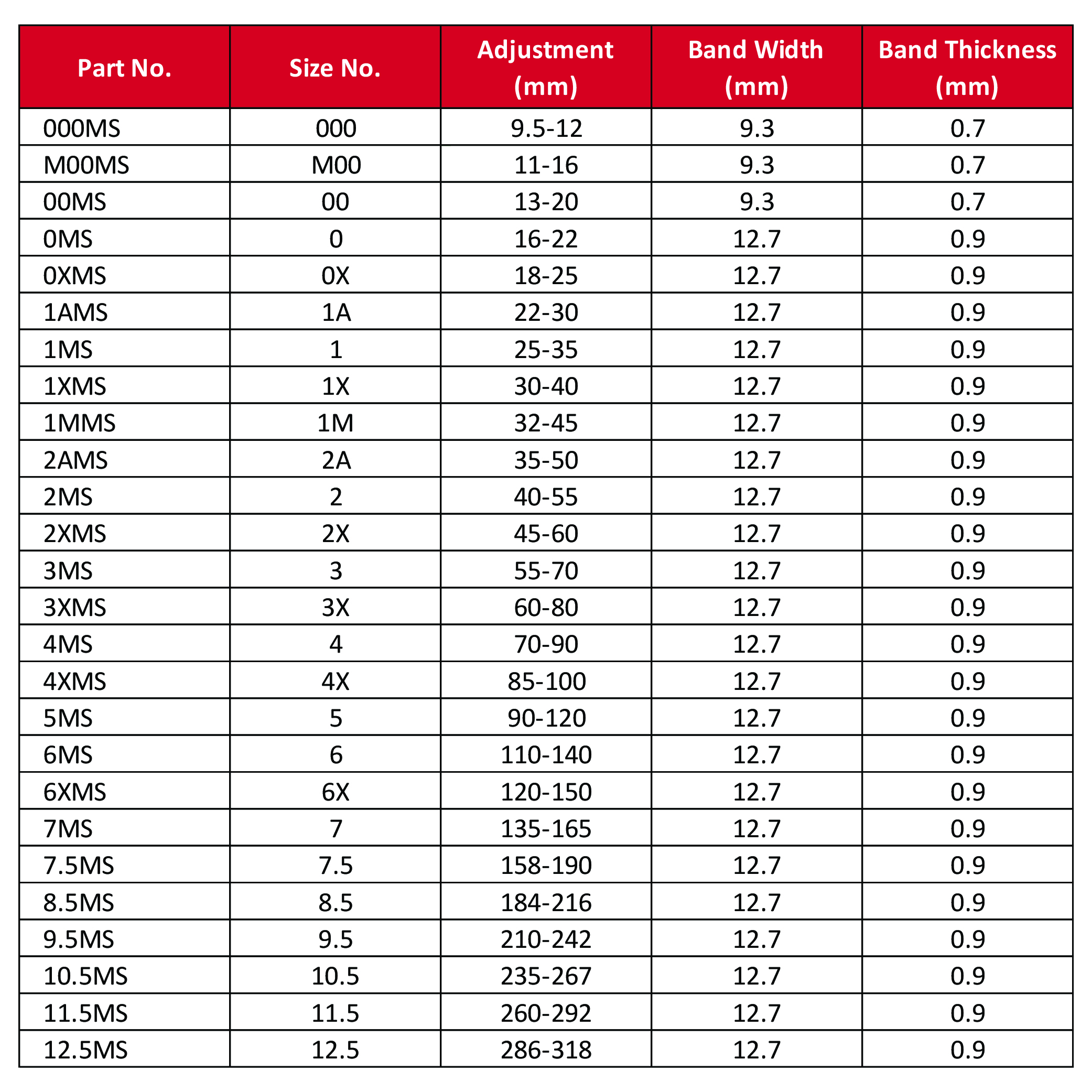 | Part No. | Size No. | Adjustment (mm) | Band Width (mm) | Band Thickness (mm) |
|---|---|---|---|---|
| 000MS | 000 | 9.5-12 | 9.3 | 0.7 |
| M00MS | M00 | 11-16 | 9.3 | 0.7 |
| 00MS | 00 | 13-20 | 9.3 | 0.7 |
| 0MS | 0 | 16-22 | 12.7 | 0.9 |
| 0XMS | 0X | 18-25 | 12.7 | 0.9 |
| 1AMS | 1A | 22-30 | 12.7 | 0.9 |
| 1MS | 1 | 25-35 | 12.7 | 0.9 |
| 1XMS | 1X | 30-40 | 12.7 | 0.9 |
| 1MMS | 1M | 32-45 | 12.7 | 0.9 |
| 2AMS | 2A | 35-50 | 12.7 | 0.9 |
| 2MS | 2 | 40-55 | 12.7 | 0.9 |
| 2XMS | 2X | 45-60 | 12.7 | 0.9 |
| 3MS | 3 | 55-70 | 12.7 | 0.9 |
| 3XMS | 3X | 60-80 | 12.7 | 0.9 |
| 4MS | 4 | 70-90 | 12.7 | 0.9 |
| 4XMS | 4X | 85-100 | 12.7 | 0.9 |
| 5MS | 5 | 90-120 | 12.7 | 0.9 |
| 6MS | 6 | 110-140 | 12.7 | 0.9 |
| 6XMS | 6X | 120-150 | 12.7 | 0.9 |
| 7MS | 7 | 135-165 | 12.7 | 0.9 |
| 7.5MS | 7.5 | 158-190 | 12.7 | 0.9 |
| 8.5MS | 8.5 | 184-216 | 12.7 | 0.9 |
| 9.5MS | 9.5 | 210-242 | 12.7 | 0.9 |
| 10.5MS | 10.5 | 235-267 | 12.7 | 0.9 |
| 11.5MS | 11.5 | 260-292 | 12.7 | 0.9 |
| 12.5MS | 12.5 | 286-318 | 12.7 | 0.9 |